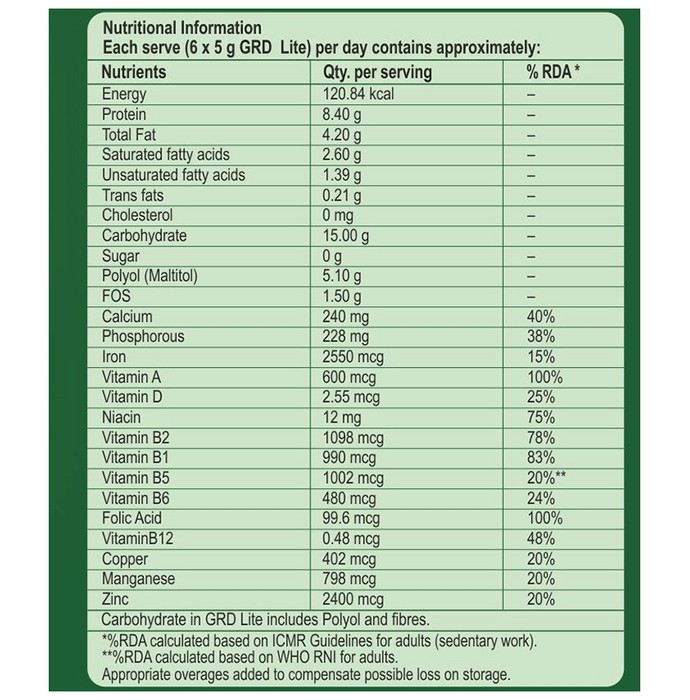 Nutritional Information
Each serve (6 x 5 g GRD Lite) per day contains approximately:

| Nutrients | Qty. per serving | % RDA * |
|---|---|---|
| Energy | 120.84 kcal | – |
| Protein | 8.40 g | – |
| Total Fat | 4.20 g | – |
| Saturated fatty acids | 2.60 g | – |
| Unsaturated fatty acids | 1.39 g | – |
| Trans fats | 0.21 g | – |
| Cholesterol | 0 mg | – |
| Carbohydrate | 15.00 g | – |
| Sugar | 0 g | – |
| Polyol (Maltitol) | 5.10 g | – |
| FOS | 1.50 g | – |
| Calcium | 240 mg | 40% |
| Phosphorous | 228 mg | 38% |
| Iron | 2550 mcg | 15% |
| Vitamin A | 600 mcg | 100% |
| Vitamin D | 2.55 mcg | 25% |
| Niacin | 12 mg | 75% |
| Vitamin B2 | 1098 mcg | 78% |
| Vitamin B1 | 990 mcg | 83% |
| Vitamin B5 | 1002 mcg | 20%** |
| Vitamin B6 | 480 mcg | 24% |
| Folic Acid | 99.6 mcg | 100% |
| VitaminB12 | 0.48 mcg | 48% |
| Copper | 402 mcg | 20% |
| Manganese | 798 mcg | 20% |
| Zinc | 2400 mcg | 20% |

Carbohydrate in GRD Lite includes Polyol and fibres.

*%RDA calculated based on ICMR Guidelines for adults (sedentary work).
**%RDA calculated based on WHO RNI for adults.
Appropriate overages added to compensate possible loss on storage.